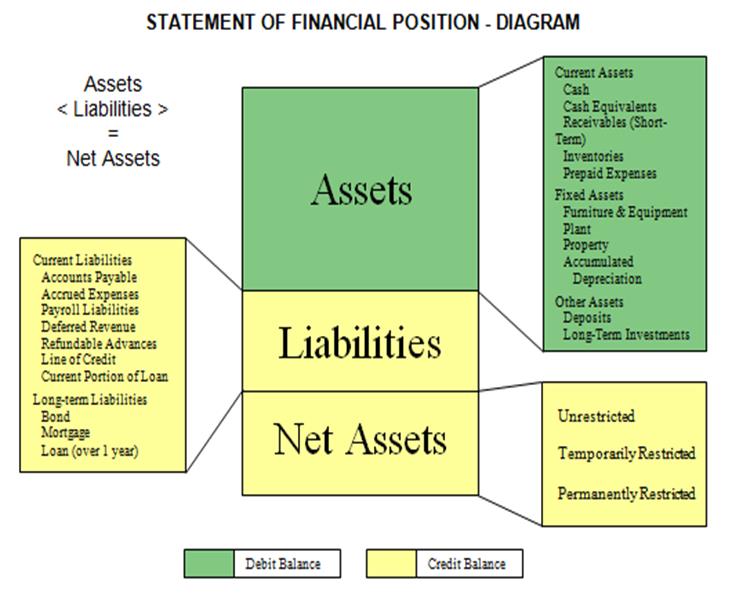 STATEMENT OF FINANCIAL POSITION - DIAGRAM

Assets
< Liabilities >
=
Net Assets

Current Liabilities
Accounts Payable
Accrued Expenses
Payroll Liabilities
Deferred Revenue
Refundable Advances
Line of Credit
Current Portion of Loan
Long-term Liabilities
Bond
Mortgage
Loan (over 1 year)

Assets

Liabilities

Net Assets

Current Assets
Cash
Cash Equivalents
Receivables (Short-Term)
Inventories
Prepaid Expenses
Fixed Assets
Furniture & Equipment
Plant
Property
Accumulated Depreciation
Other Assets
Deposits
Long-Term Investments

Unrestricted

Temporarily Restricted

Permanently Restricted

Debit Balance

Credit Balance